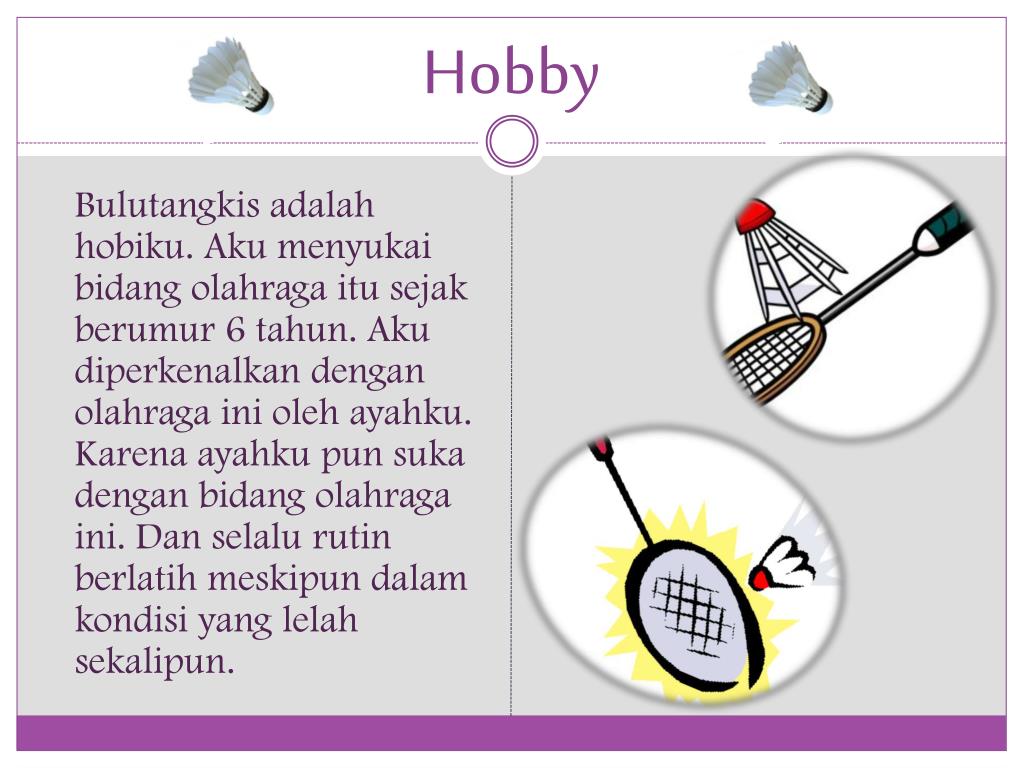 Hobby

Bulutangkis adalah hobiku. Aku menyukai bidang olahraga itu sejak berumur 6 tahun. Aku diperkenalkan dengan olahraga ini oleh ayahku. Karena ayahku pun suka dengan bidang olahraga ini. Dan selalu rutin berlatih meskipun dalam kondisi yang lelah sekalipun.